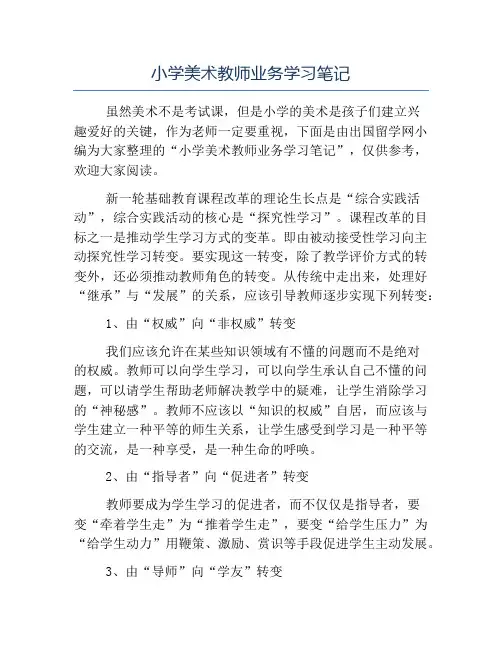 小学美术教师业务学习笔记

虽然美术不是考试课，但是小学的美术是孩子们建立兴趣爱好的关键，作为老师一定要重视，下面是由出国留学网小编为大家整理的“小学美术教师业务学习笔记”，仅供参考，欢迎大家阅读。

新一轮基础教育课程改革的理论生长点是“综合实践活动”，综合实践活动的核心是“探究性学习”。课程改革的目标之一是推动学生学习方式的变革。即由被动接受性学习向主动探究性学习转变。要实现这一转变，除了教学评价方式的转变外，还必须推动教师角色的转变。从传统中走出来，处理好“继承”与“发展”的关系，应该引导教师逐步实现下列转变：

1、由“权威”向“非权威”转变

我们应该允许在某些知识领域有不懂的问题而不是绝对的权威。教师可以向学生学习，可以向学生承认自己不懂的问题，可以请学生帮助老师解决教学中的疑难，让学生消除学习的“神秘感”。教师不应该以“知识的权威”自居，而应该与学生建立一种平等的师生关系，让学生感受到学习是一种平等的交流，是一种享受，是一种生命的呼唤。

2、由“指导者”向“促进者”转变

教师要成为学生学习的促进者，而不仅仅是指导者，要变“牵着学生走”为“推着学生走”，要变“给学生压力”为“给学生动力”用鞭策、激励、赏识等手段促进学生主动发展。

3、由“导师”向“学友”转变